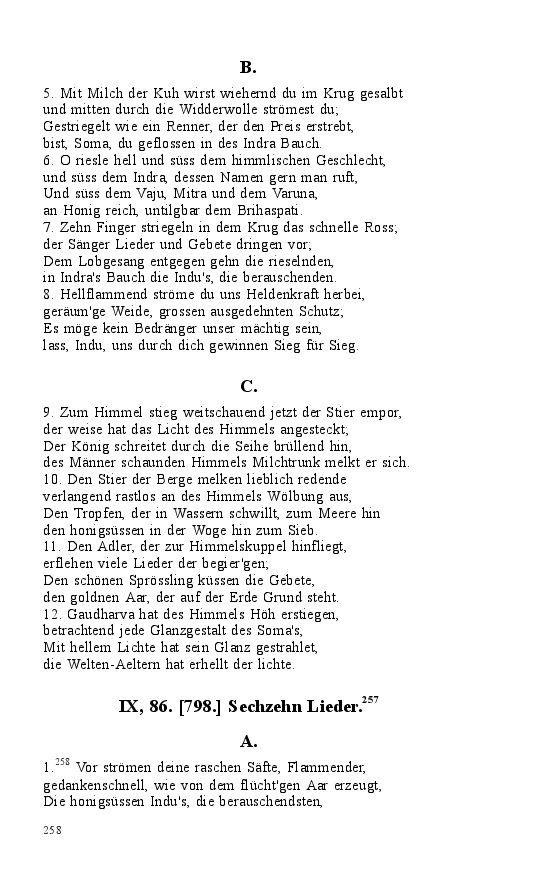 B.

5. Mit Milch der Kuh wirst wiehernd du im Krug gesalbt
und mitten durch die Widderwolle strömest du;
Gestriegelt wie ein Renner, der den Preis erstrebt,
bist, Soma, du geflossen in des Indra Bauch.
6. O riesle hell und süss dem himmlischen Geschlecht,
und süss dem Indra, dessen Namen gern man ruft,
Und süss dem Vaju, Mitra und dem Varuna,
an Honig reich, untilgbar dem Brihaspati.
7. Zehn Finger striegeln in dem Krug das schnelle Ross;
der Sänger Lieder und Gebete dringen vor;
Dem Lobgesang entgegen gehn die rieselnden,
in Indra's Bauch die Indu's, die berauschenden.
8. Hellflammend ströme du uns Heldenkraft herbei,
geräum'ge Weide, grossen ausgedehnten Schutz;
Es möge kein Bedränger unser mächtig sein,
lass, Indu, uns durch dich gewinnen Sieg für Sieg.

C.

9. Zum Himmel stieg weitschauend jetzt der Stier empor,
der weise hat das Licht des Himmels angesteckt;
Der König schreitet durch die Seihe brüllend hin,
des Männer schaunden Himmels Milchtrunk melkt er sich.
10. Den Stier der Berge melken lieblich redende
verlangend rastlos an des Himmels Wölbung aus,
Den Tropfen, der in Wassern schwillt, zum Meere hin
den honigsüssen in der Woge hin zum Sieb.
11. Den Adler, der zur Himmelskuppel hinfliegt,
erflehen viele Lieder der begier'gen;
Den schönen Sprössling küssen die Gebete,
den goldnen Aar, der auf der Erde Grund steht.
12. Gaudharva hat des Himmels Höh erstiegen,
betrachtend jede Glanzgestalt des Soma's,
Mit hellem Lichte hat sein Glanz gestrahlet,
die Welten-Aeltern hat erhellt der lichte.

IX, 86. [798.] Sechzehn Lieder.$^{257}$

A.

1.$^{258}$ Vor strömen deine raschen Säfte, Flammender,
gedankenschnell, wie von dem flücht'gen Aar erzeugt,
Die honigsüssen Indu's, die berauschendsten,

258